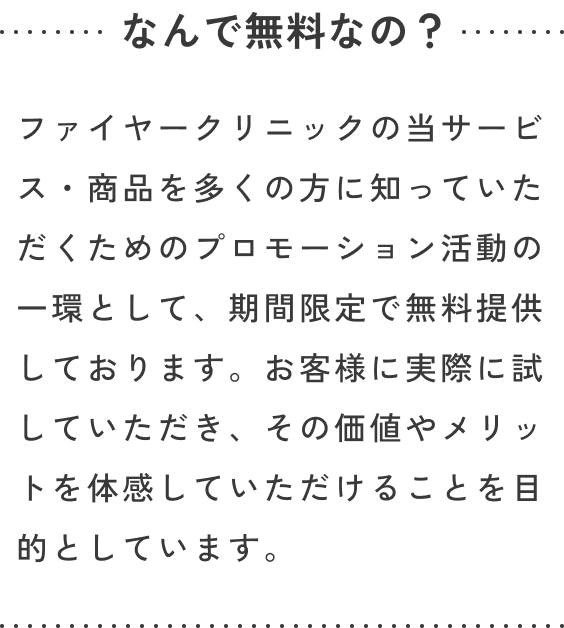 なんで無料なの？

ファイヤークリニックの当サービス・商品を多くの方に知っていただくためのプロモーション活動の一環として、期間限定で無料提供しております。お客様に実際に試していただき、その価値やメリットを体感していただけることを目的としています。